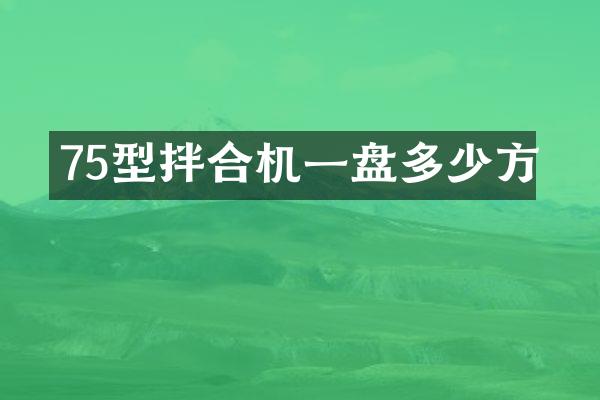 75型拌合机一盘多少方